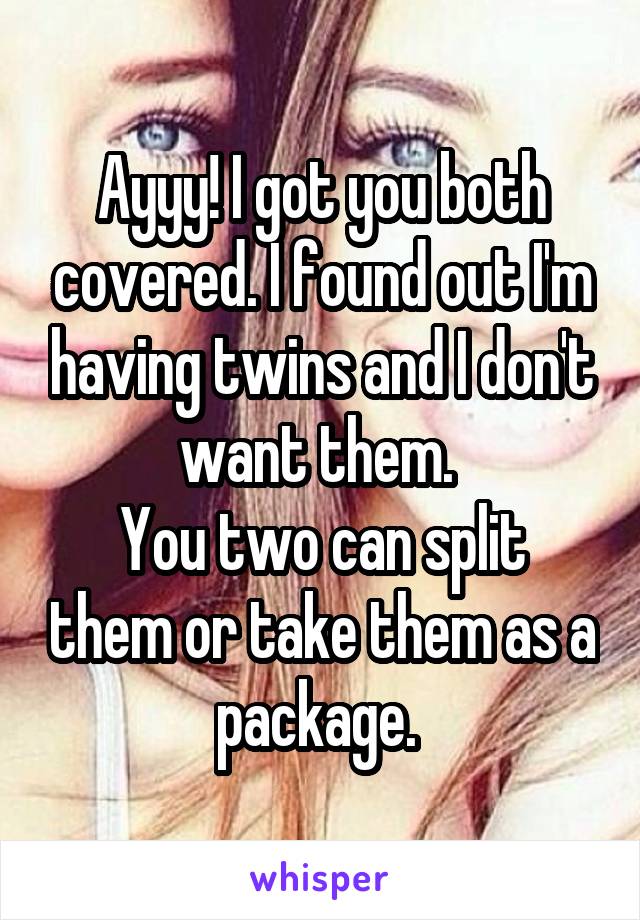 Ayyy! I got you both covered. I found out I'm having twins and I don't want them.
You two can split them or take them as a package.

whisper